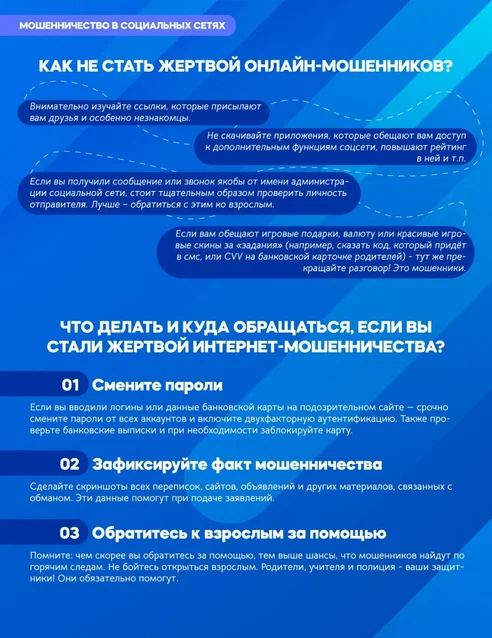 МОШЕННИЧЕСТВО В СОЦИАЛЬНЫХ СЕТЯХ

КАК НЕ СТАТЬ ЖЕРТВОЙ ОНЛАЙН-МОШЕННИКОВ?

Внимательно изучайте ссылки, которые присылают вам друзья и особенно незнакомцы.

Не скачивайте приложения, которые обещают вам доступ к дополнительным функциям соцсети, повышают рейтинг в ней и т.п.

Если вы получили сообщение или звонок якобы от имени администрации социальной сети, стоит тщательным образом проверить личность отправителя. Лучше – обратиться с этим ко взрослым.

Если вам обещают игровые подарки, валюту или красивые игровые скины за «задания» (например, сказать код, который придёт в смс, или CVV на банковской карточке родителей) - тут же прекращайте разговор! Это мошенники.

ЧТО ДЕЛАТЬ И КУДА ОБРАЩАТЬСЯ, ЕСЛИ ВЫ СТАЛИ ЖЕРТВОЙ ИНТЕРНЕТ-МОШЕННИЧЕСТВА?

01 Смените пароли

Если вы вводили логины или данные банковской карты на подозрительном сайте — срочно смените пароли от всех аккаунтов и включите двухфакторную аутентификацию. Также проверьте банковские выписки и при необходимости заблокируйте карту.

02 Зафиксируйте факт мошенничества

Сделайте скриншоты всех переписок, сайтов, объявлений и других материалов, связанных с обманом. Эти данные помогут при подаче заявлений.

03 Обратитесь к взрослым за помощью

Помните: чем скорее вы обратитесь за помощью, тем выше шансы, что мошенников найдут по горячим следам. Не бойтесь открыться взрослым. Родители, учителя и полиция - ваши защитники! Они обязательно помогут.